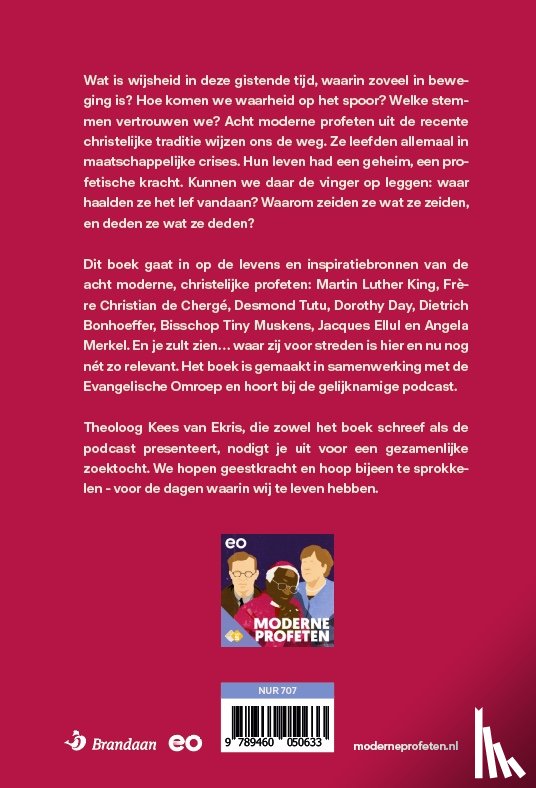 Wat is wijsheid in deze gistende tijd, waarin zoveel in beweging is? Hoe komen we waarheid op het spoor? Welke stemmen vertrouwen we? Acht moderne profeten uit de recente christelijke traditie wijzen ons de weg. Ze leefden allemaal in maatschappelijke crises. Hun leven had een geheim, een profetische kracht. Kunnen we daar de vinger op leggen: waar haalden ze het lef vandaan? Waarom zeiden ze wat ze zeiden, en deden ze wat ze deden?

Dit boek gaat in op de levens en inspiratiebronnen van de acht moderne, christelijke profeten: Martin Luther King, Frère Christian de Chergé, Desmond Tutu, Dorothy Day, Dietrich Bonhoeffer, Bisschop Tiny Muskens, Jacques Ellul en Angela Merkel. En je zult zien… waar zij voor streden is hier en nu nog nét zo relevant. Het boek is gemaakt in samenwerking met de Evangelische Omroep en hoort bij de gelijknamige podcast.

Theoloog Kees van Ekris, die zowel het boek schreef als de podcast presenteert, nodigt je uit voor een gezamenlijke zoektocht. We hopen geestkracht en hoop bijeen te sprokkelen - voor de dagen waarin wij te leven hebben.

eo
MODERNE PROFETEN

NUR 707

9 789460 050633

Brandaan eo

moderneprofeten.nl